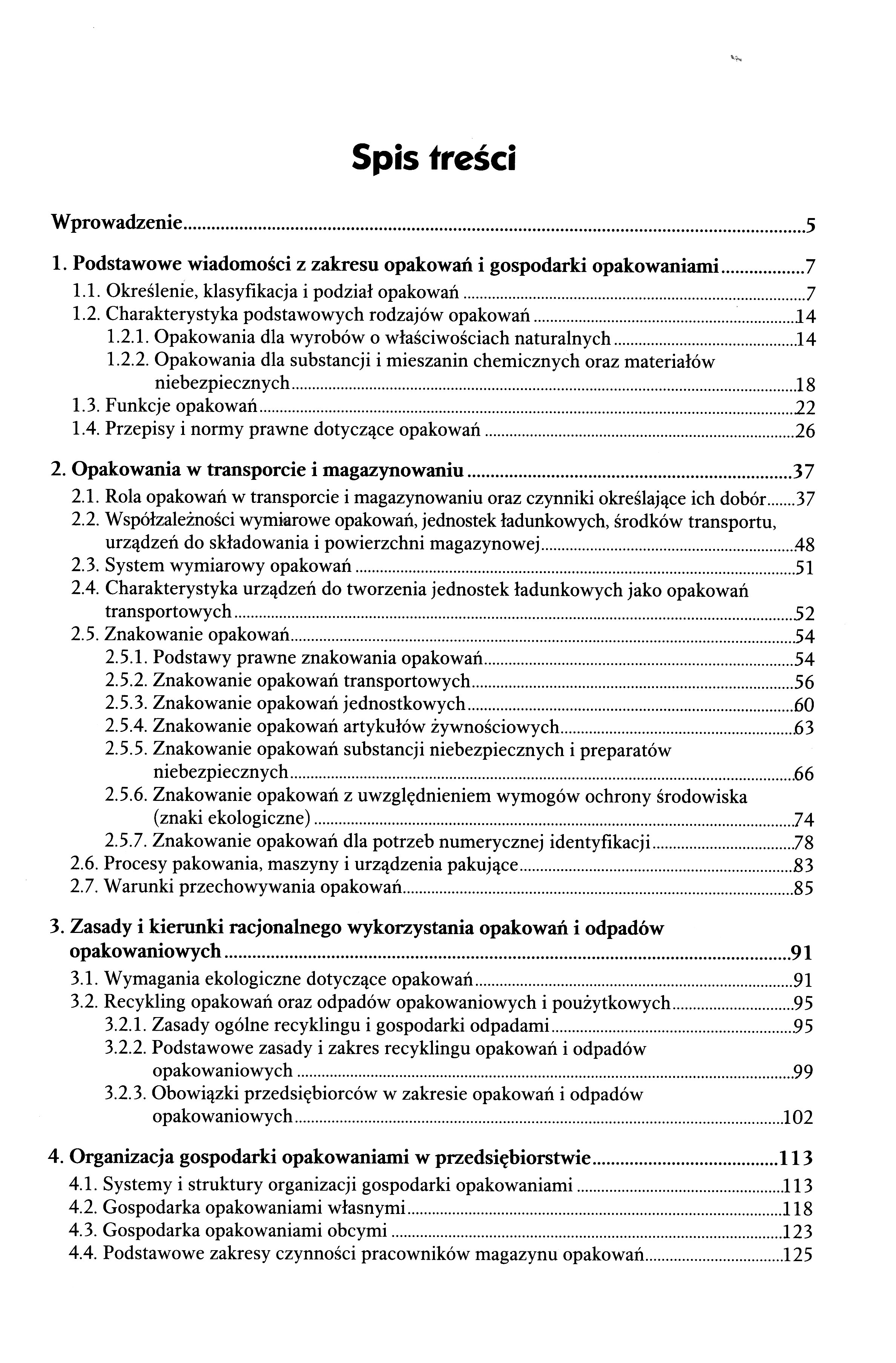 Spis treści

Wprowadzenie ..... 5

1. Podstawowe wiadomości z zakresu opakowań i gospodarki opakowaniami ..... 7
1.1. Określenie, klasyfikacja i podział opakowań ..... 7
1.2. Charakterystyka podstawowych rodzajów opakowań ..... 14
1.2.1. Opakowania dla wyrobów o właściwościach naturalnych ..... 14
1.2.2. Opakowania dla substancji i mieszanin chemicznych oraz materiałów niebezpiecznych ..... 18
1.3. Funkcje opakowań ..... 22
1.4. Przepisy i normy prawne dotyczące opakowań ..... 26

2. Opakowania w transporcie i magazynowaniu ..... 37
2.1. Rola opakowań w transporcie i magazynowaniu oraz czynniki określające ich dobór ..... 37
2.2. Współzależności wymiarowe opakowań, jednostek ładunkowych, środków transportu, urządzeń do składowania i powierzchni magazynowej ..... 48
2.3. System wymiarowy opakowań ..... 51
2.4. Charakterystyka urządzeń do tworzenia jednostek ładunkowych jako opakowań transportowych ..... 52
2.5. Znakowanie opakowań ..... 54
2.5.1. Podstawy prawne znakowania opakowań ..... 54
2.5.2. Znakowanie opakowań transportowych ..... 56
2.5.3. Znakowanie opakowań jednostkowych ..... 60
2.5.4. Znakowanie opakowań artykułów żywnościowych ..... 63
2.5.5. Znakowanie opakowań substancji niebezpiecznych i preparatów niebezpiecznych ..... 66
2.5.6. Znakowanie opakowań z uwzględnieniem wymogów ochrony środowiska (znaki ekologiczne) ..... 74
2.5.7. Znakowanie opakowań dla potrzeb numerycznej identyfikacji ..... 78
2.6. Procesy pakowania, maszyny i urządzenia pakujące ..... 83
2.7. Warunki przechowywania opakowań ..... 85

3. Zasady i kierunki racjonalnego wykorzystania opakowań i odpadów opakowaniowych ..... 91
3.1. Wymagania ekologiczne dotyczące opakowań ..... 91
3.2. Recykling opakowań oraz odpadów opakowaniowych i poużytkowych ..... 95
3.2.1. Zasady ogólne recyklingu i gospodarki odpadami ..... 95
3.2.2. Podstawowe zasady i zakres recyklingu opakowań i odpadów opakowaniowych ..... 99
3.2.3. Obowiązki przedsiębiorców w zakresie opakowań i odpadów opakowaniowych ..... 102

4. Organizacja gospodarki opakowaniami w przedsiębiorstwie ..... 113
4.1. Systemy i struktury organizacji gospodarki opakowaniami ..... 113
4.2. Gospodarka opakowaniami własnymi ..... 118
4.3. Gospodarka opakowaniami obcymi ..... 123
4.4. Podstawowe zakresy czynności pracowników magazynu opakowań ..... 125